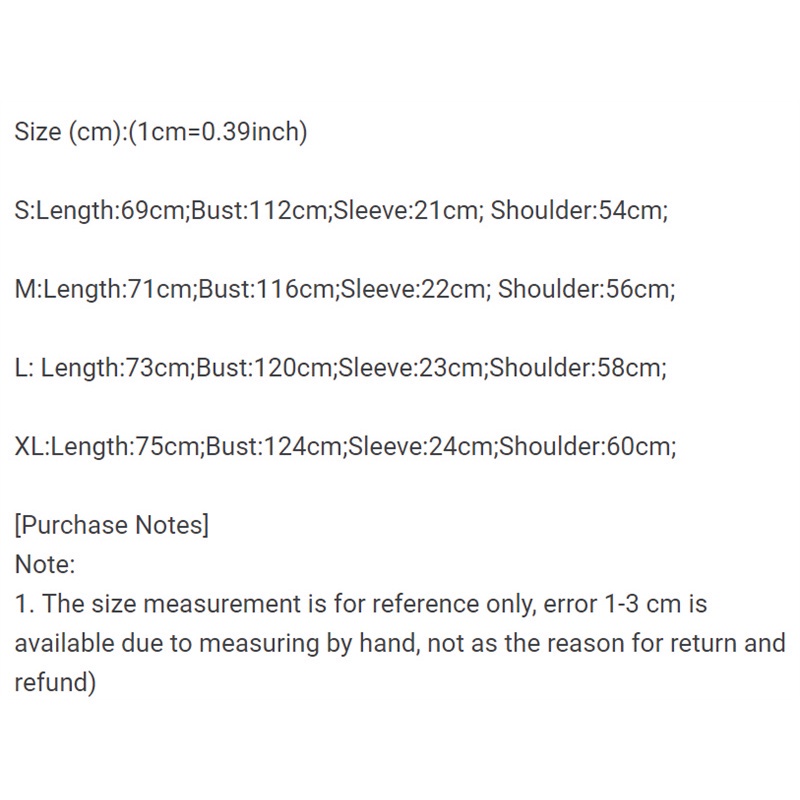 Size (cm):(1cm=0.39inch)

S:Length:69cm;Bust:112cm;Sleeve:21cm; Shoulder:54cm;

M:Length:71cm;Bust:116cm;Sleeve:22cm; Shoulder:56cm;

L: Length:73cm;Bust:120cm;Sleeve:23cm;Shoulder:58cm;

XL:Length:75cm;Bust:124cm;Sleeve:24cm;Shoulder:60cm;

[Purchase Notes]
Note:
1. The size measurement is for reference only, error 1-3 cm is available due to measuring by hand, not as the reason for return and refund)